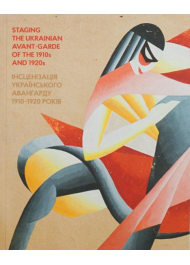 STAGING
THE UKRAINIAN
AVANT-GARDE
OF THE 1910s
AND 1920s

ІНСЦЕНІЗАЦІЯ
УКРАЇНСЬКОГО
АВАНГАРДУ
1910-1920 РОКІВ